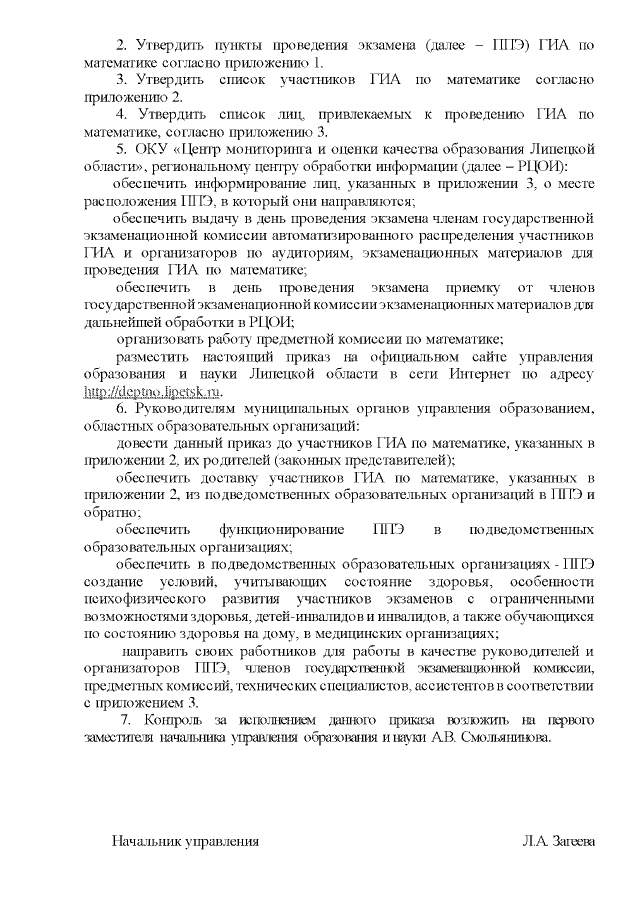 2. Утвердить пункты проведения экзамена (далее – ППЭ) ГИА по математике согласно приложению 1.

3. Утвердить список участников ГИА по математике согласно приложению 2.

4. Утвердить список лиц, привлекаемых к проведению ГИА по математике, согласно приложению 3.

5. ОКУ «Центр мониторинга и оценки качества образования Липецкой области», региональному центру обработки информации (далее – РЦОИ):

обеспечить информирование лиц, указанных в приложении 3, о месте расположения ППЭ, в который они направляются;

обеспечить выдачу в день проведения экзамена членам государственной экзаменационной комиссии автоматизированного распределения участников ГИА и организаторов по аудиториям, экзаменационных материалов для проведения ГИА по математике;

обеспечить в день проведения экзамена приемку от членов государственной экзаменационной комиссии экзаменационных материалов для дальнейшей обработки в РЦОИ;

организовать работу предметной комиссии по математике;

разместить настоящий приказ на официальном сайте управления образования и науки Липецкой области в сети Интернет по адресу http://deptno.lipetsk.ru.

6. Руководителям муниципальных органов управления образованием, областных образовательных организаций:

довести данный приказ до участников ГИА по математике, указанных в приложении 2, их родителей (законных представителей);

обеспечить доставку участников ГИА по математике, указанных в приложении 2, из подведомственных образовательных организаций в ППЭ и обратно;

обеспечить функционирование ППЭ в подведомственных образовательных организациях;

обеспечить в подведомственных образовательных организациях - ППЭ создание условий, учитывающих состояние здоровья, особенности психофизического развития участников экзаменов с ограниченными возможностями здоровья, детей-инвалидов и инвалидов, а также обучающихся по состоянию здоровья на дому, в медицинских организациях;

направить своих работников для работы в качестве руководителей и организаторов ППЭ, членов государственной экзаменационной комиссии, предметных комиссий, технических специалистов, ассистентов в соответствии с приложением 3.

7. Контроль за исполнением данного приказа возложить на первого заместителя начальника управления образования и науки А.В. Смольянинова.

Начальник управления Л.А. Загеева